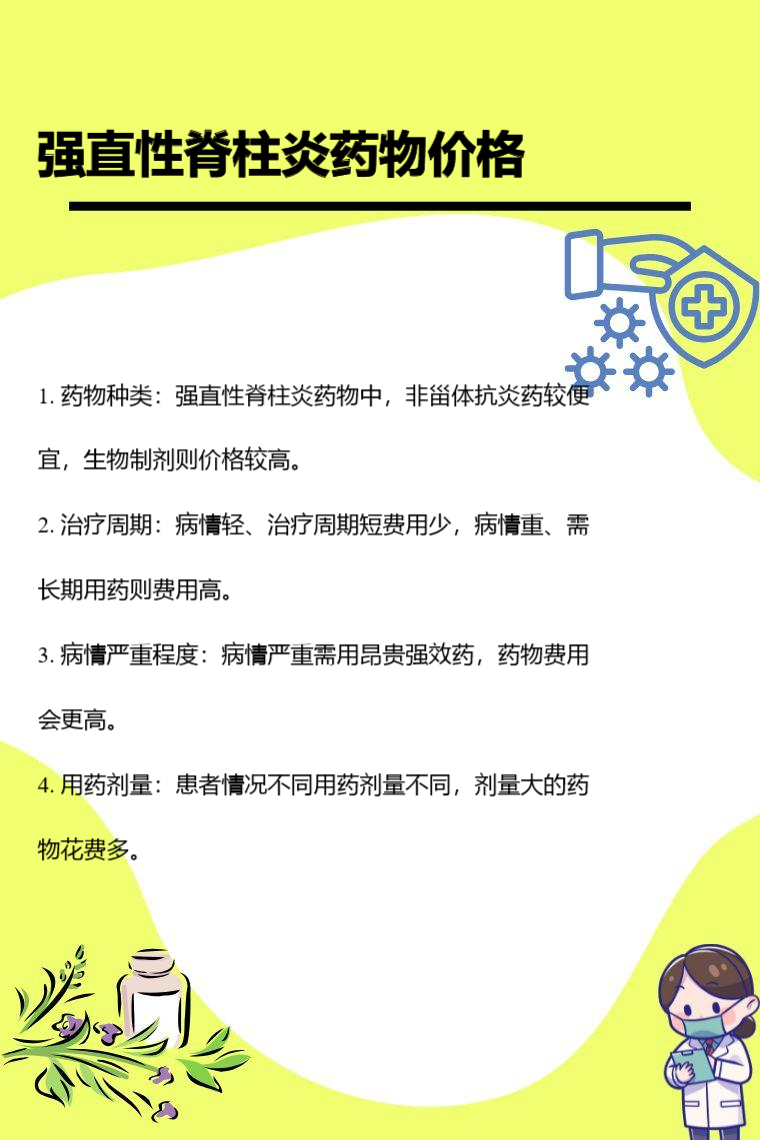 强直性脊柱炎药物价格

1.药物种类：强直性脊柱炎药物中，非甾体抗炎药较便宜，生物制剂则价格较高。

2.治疗周期：病情轻、治疗周期短费用少，病情重、需长期用药则费用高。

3.病情严重程度：病情严重需用昂贵强效药，药物费用会更高。

4.用药剂量：患者情况不同用药剂量不同，剂量大的药物花费多。